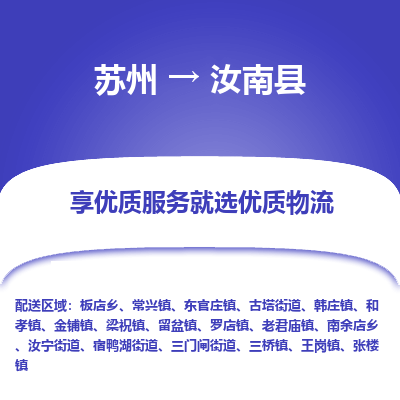 苏州 → 汝南县

享优质服务就选优质物流

配送区域：板店乡、常兴镇、东官庄镇、古塔街道、韩庄镇、和孝镇、金铺镇、梁祝镇、留盆镇、罗店镇、老君庙镇、南余店乡、汝宁街道、宿鸭湖街道、三门闸街道、三桥镇、王岗镇、张楼镇